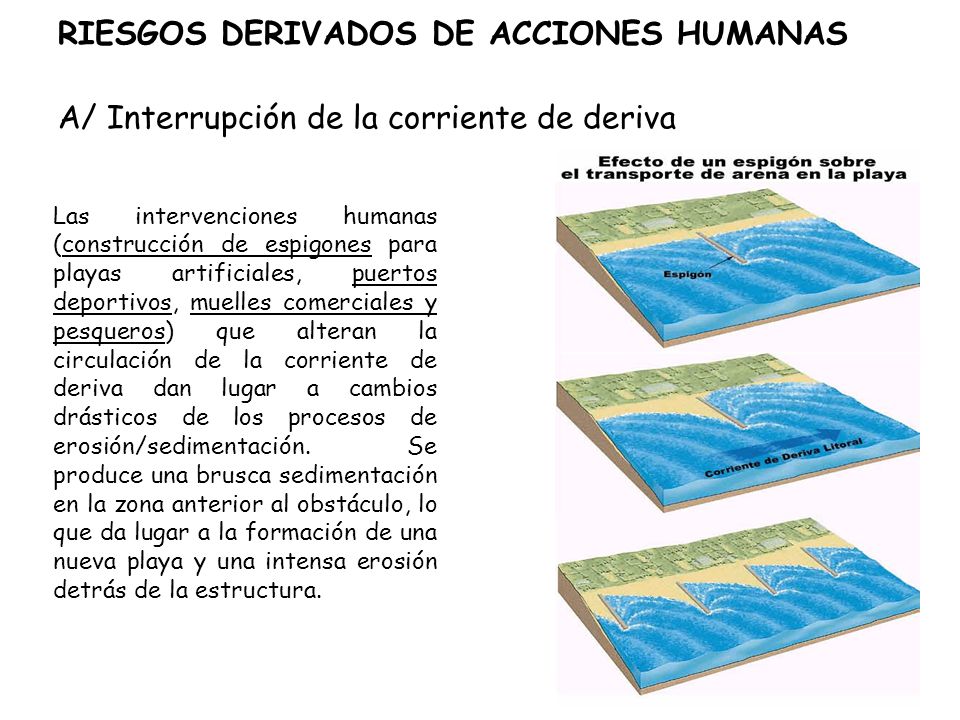 RIESGOS DERIVADOS DE ACCIONES HUMANAS

A/ Interrupción de la corriente de deriva

Las intervenciones humanas (construcción de espigones para playas artificiales, puertos deportivos, muelles comerciales y pesqueros) que alteran la circulación de la corriente de deriva dan lugar a cambios drásticos de los procesos de erosión/sedimentación. Se produce una brusca sedimentación en la zona anterior al obstáculo, lo que da lugar a la formación de una nueva playa y una intensa erosión detrás de la estructura.

Efecto de un espigón sobre el transporte de arena en la playa

Espigón

Corriente de Deriva Litoral